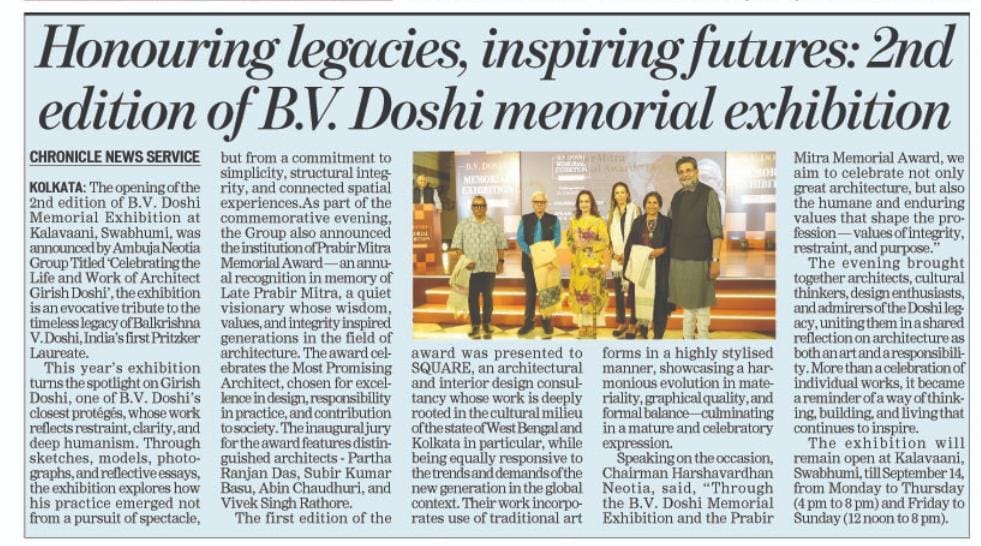 Honouring legacies, inspiring futures: 2nd edition of B.V. Doshi memorial exhibition

CHRONICLE NEWS SERVICE

KOLKATA: The opening of the 2nd edition of B.V. Doshi Memorial Exhibition at Kalavaani, Swabhumi, was announced by Ambuja Neotia Group Titled 'Celebrating the Life and Work of Architect Girish Doshi', the exhibition is an evocative tribute to the timeless legacy of Balkrishna V. Doshi, India's first Pritzker Laureate.

This year's exhibition turns the spotlight on Girish Doshi, one of B.V. Doshi's closest protégés, whose work reflects restraint, clarity, and deep humanism. Through sketches, models, photographs, and reflective essays, the exhibition explores how his practice emerged not from a pursuit of spectacle, but from a commitment to simplicity, structural integrity, and connected spatial experiences.As part of the commemorative evening, the Group also announced the institution of Prabir Mitra Memorial Award — an annual recognition in memory of Late Prabir Mitra, a quiet visionary whose wisdom, values, and integrity inspired generations in the field of architecture. The award celebrates the Most Promising Architect, chosen for excellence in design, responsibility in practice, and contribution to society. The inaugural jury for the award features distinguished architects - Partha Ranjan Das, Subir Kumar Basu, Abin Chaudhuri, and Vivek Singh Rathore.

The first edition of the award was presented to SQUARE, an architectural and interior design consultancy whose work is deeply rooted in the cultural milieu of the state of West Bengal and Kolkata in particular, while being equally responsive to the trends and demands of the new generation in the global context. Their work incorporates use of traditional art forms in a highly stylised manner, showcasing a harmonious evolution in materiality, graphical quality, and formal balance — culminating in a mature and celebratory expression.

Speaking on the occasion, Chairman Harshavardhan Neotia, said, "Through the B.V. Doshi Memorial Exhibition and the Prabir Mitra Memorial Award, we aim to celebrate not only great architecture, but also the humane and enduring values that shape the profession — values of integrity, restraint, and purpose."

The evening brought together architects, cultural thinkers, design enthusiasts, and admirers of the Doshi legacy, uniting them in a shared reflection on architecture as both an art and a responsibility. More than a celebration of individual works, it became a reminder of a way of thinking, building, and living that continues to inspire.

The exhibition will remain open at Kalavaani, Swabhumi, till September 14, from Monday to Thursday (4 pm to 8 pm) and Friday to Sunday (12 noon to 8 pm).